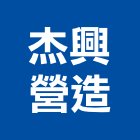 杰興
營造